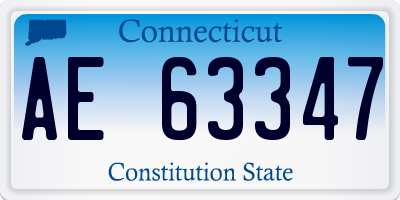 Connecticut

AE 63347

Constitution State